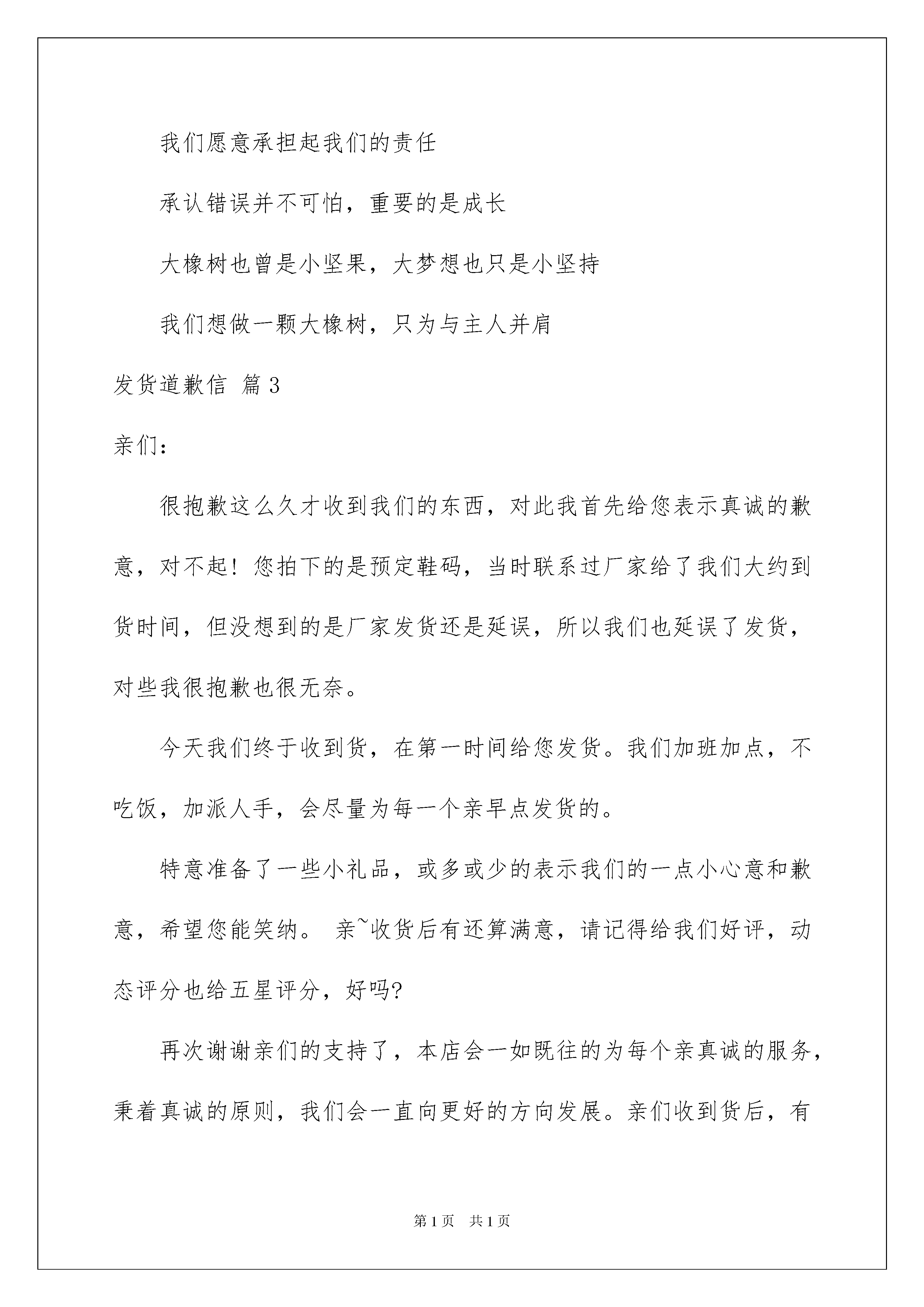 我们愿意承担起我们的责任

承认错误并不可怕，重要的是成长

大橡树也曾是小坚果，大梦想也只是小坚持

我们想做一颗大橡树，只为与主人并肩

发货道歉信 篇3

亲们：

很抱歉这么久才收到我们的东西，对此我首先给您表示真诚的歉意，对不起！您拍下的是预定鞋码，当时联系过厂家给了我们大约到货时间，但没想到的是厂家发货还是延误，所以我们也延误了发货，对些我很抱歉也很无奈。

今天我们终于收到货，在第一时间给您发货。我们加班加点，不吃饭，加派人手，会尽量为每一个亲早点发货的。

特意准备了一些小礼品，或多或少的表示我们的一点小心意和歉意，希望您能笑纳。 亲~收货后有还算满意，请记得给我们好评，动态评分也给五星评分，好吗?

再次谢谢亲们的支持了，本店会一如既往的为每个亲真诚的服务，秉着真诚的原则，我们会一直向更好的方向发展。亲们收到货后，有

第1页 共1页